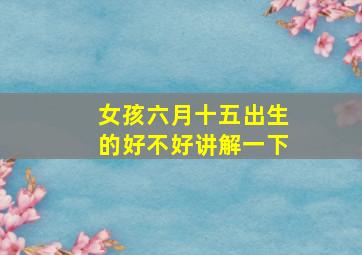 女孩六月十五出生的好不好讲解一下